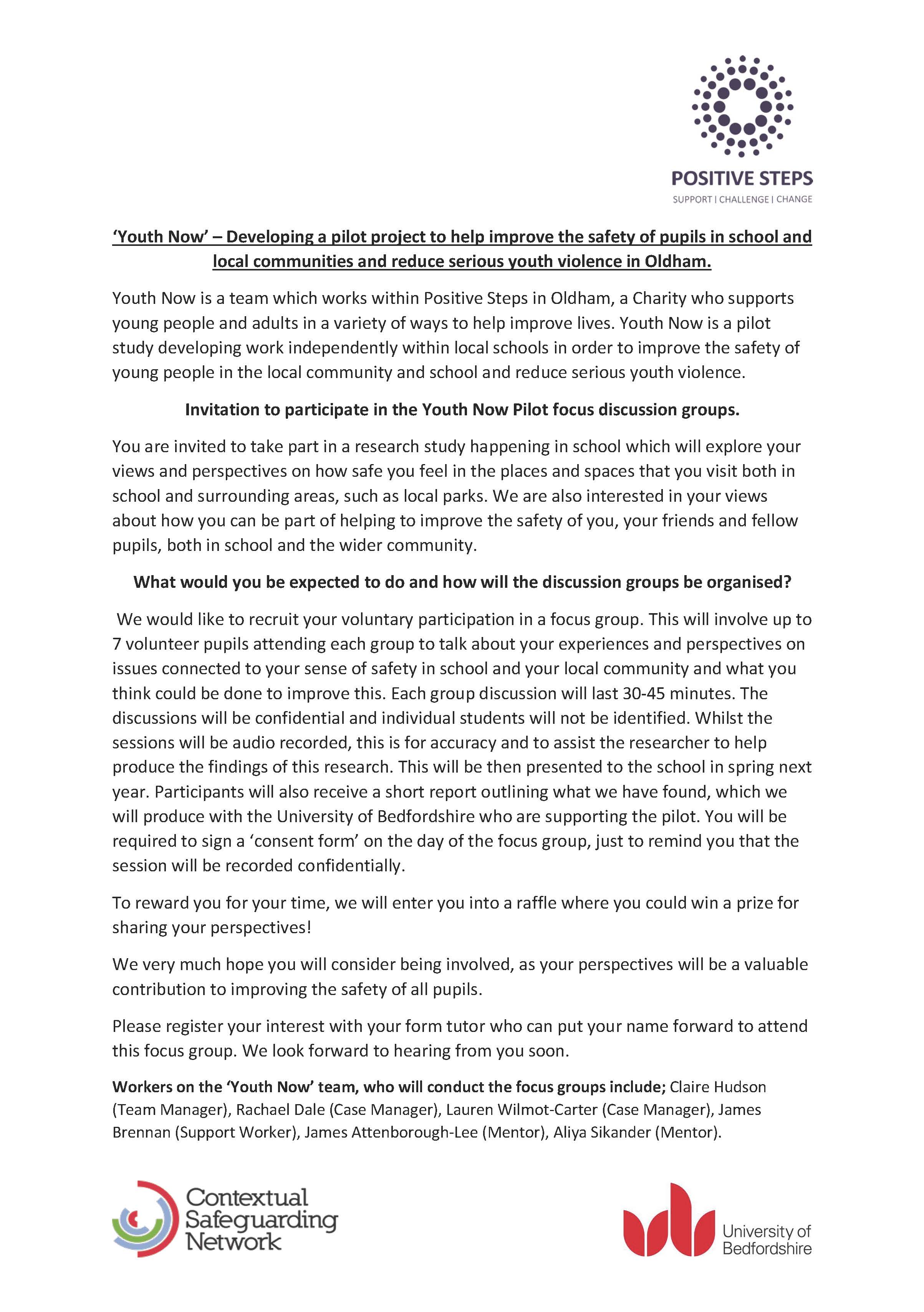 POSITIVE STEPS
SUPPORT | CHALLENGE | CHANGE

'Youth Now' – Developing a pilot project to help improve the safety of pupils in school and local communities and reduce serious youth violence in Oldham.

Youth Now is a team which works within Positive Steps in Oldham, a Charity who supports young people and adults in a variety of ways to help improve lives. Youth Now is a pilot study developing work independently within local schools in order to improve the safety of young people in the local community and school and reduce serious youth violence.

Invitation to participate in the Youth Now Pilot focus discussion groups.

You are invited to take part in a research study happening in school which will explore your views and perspectives on how safe you feel in the places and spaces that you visit both in school and surrounding areas, such as local parks. We are also interested in your views about how you can be part of helping to improve the safety of you, your friends and fellow pupils, both in school and the wider community.

What would you be expected to do and how will the discussion groups be organised?

We would like to recruit your voluntary participation in a focus group. This will involve up to 7 volunteer pupils attending each group to talk about your experiences and perspectives on issues connected to your sense of safety in school and your local community and what you think could be done to improve this. Each group discussion will last 30-45 minutes. The discussions will be confidential and individual students will not be identified. Whilst the sessions will be audio recorded, this is for accuracy and to assist the researcher to help produce the findings of this research. This will be then presented to the school in spring next year. Participants will also receive a short report outlining what we have found, which we will produce with the University of Bedfordshire who are supporting the pilot. You will be required to sign a 'consent form' on the day of the focus group, just to remind you that the session will be recorded confidentially.

To reward you for your time, we will enter you into a raffle where you could win a prize for sharing your perspectives!

We very much hope you will consider being involved, as your perspectives will be a valuable contribution to improving the safety of all pupils.

Please register your interest with your form tutor who can put your name forward to attend this focus group. We look forward to hearing from you soon.

Workers on the 'Youth Now' team, who will conduct the focus groups include; Claire Hudson (Team Manager), Rachael Dale (Case Manager), Lauren Wilmot-Carter (Case Manager), James Brennan (Support Worker), James Attenborough-Lee (Mentor), Aliya Sikander (Mentor).

Contextual Safeguarding Network

University of Bedfordshire